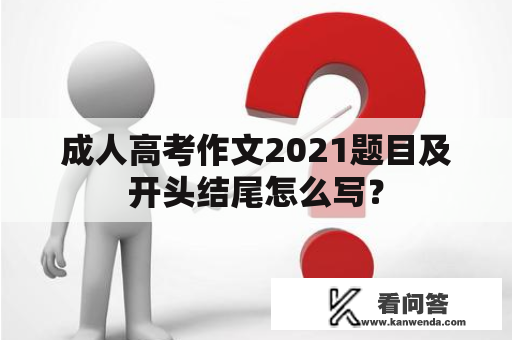 成人高考作文2021题目及开头结尾怎么写?

看问答
www.kanwenda.com